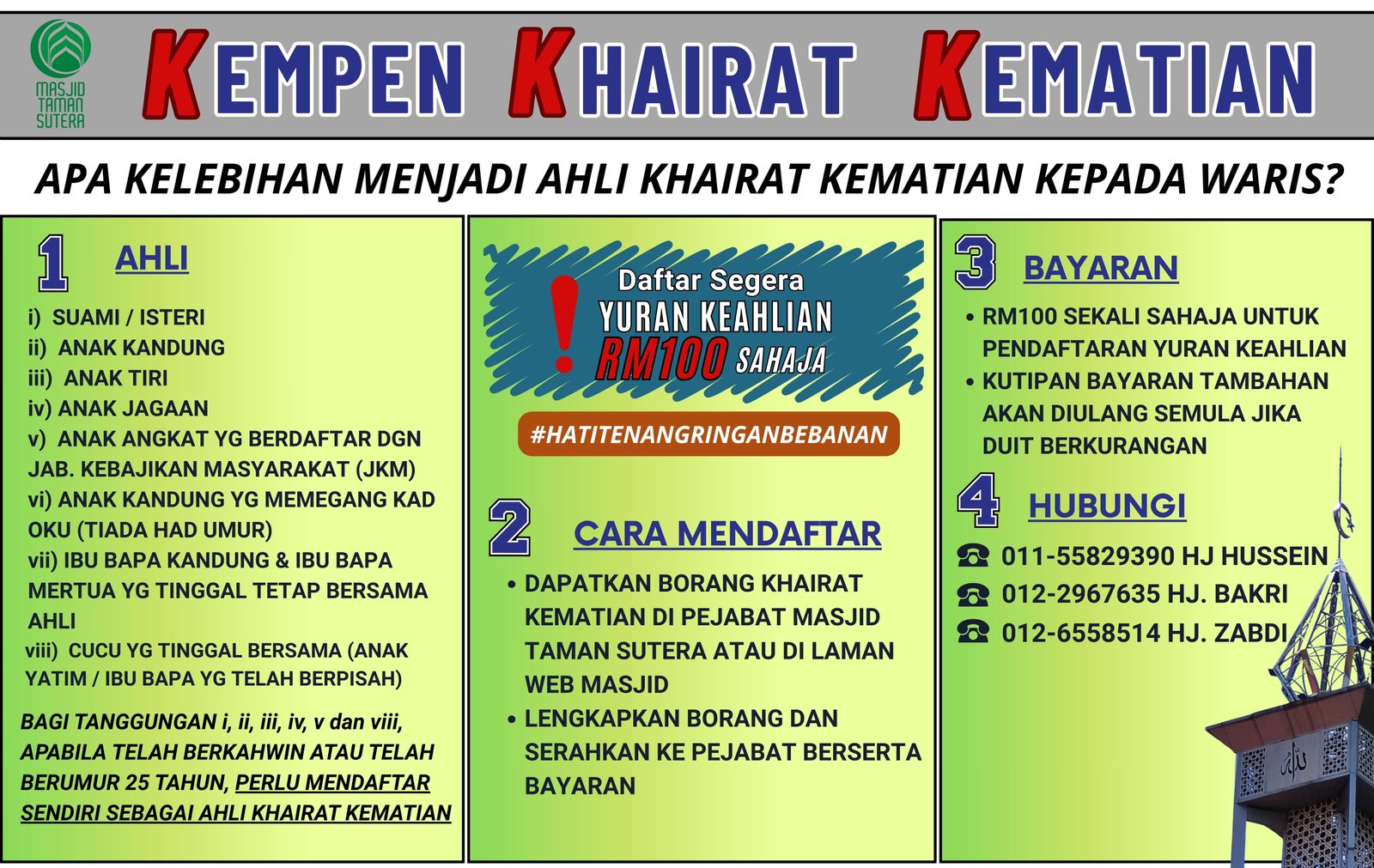 MASJID TAMAN SUTERA

KEMPEN KHAIRAT KEMATIAN

APA KELEBIHAN MENJADI AHLI KHAIRAT KEMATIAN KEPADA WARIS?

1 AHLI

i) SUAMI / ISTERI
ii) ANAK KANDUNG
iii) ANAK TIRI
iv) ANAK JAGAAN
v) ANAK ANGKAT YG BERDAFTAR DGN JAB. KEBAJIKAN MASYARAKAT (JKM)
vi) ANAK KANDUNG YG MEMEGANG KAD OKU (TIADA HAD UMUR)
vii) IBU BAPA KANDUNG & IBU BAPA MERTUA YG TINGGAL TETAP BERSAMA AHLI
viii) CUCU YG TINGGAL BERSAMA (ANAK YATIM / IBU BAPA YG TELAH BERPISAH)

BAGI TANGGUNGAN i, ii, iii, iv, v dan viii, APABILA TELAH BERKAHWIN ATAU TELAH BERUMUR 25 TAHUN, PERLU MENDAFTAR SENDIRI SEBAGAI AHLI KHAIRAT KEMATIAN

Daftar Segera
YURAN KEAHLIAN
RM100 SAHAJA

#HATITENANGRINGANBEBANAN

2 CARA MENDAFTAR

• DAPATKAN BORANG KHAIRAT KEMATIAN DI PEJABAT MASJID TAMAN SUTERA ATAU DI LAMAN WEB MASJID
• LENGKAPKAN BORANG DAN SERAHKAN KE PEJABAT BERSERTA BAYARAN

3 BAYARAN

• RM100 SEKALI SAHAJA UNTUK PENDAFTARAN YURAN KEAHLIAN
• KUTIPAN BAYARAN TAMBAHAN AKAN DIULANG SEMULA JIKA DUIT BERKURANGAN

4 HUBUNGI

☎ 011-55829390 HJ HUSSEIN
☎ 012-2967635 HJ. BAKRI
☎ 012-6558514 HJ. ZABDI